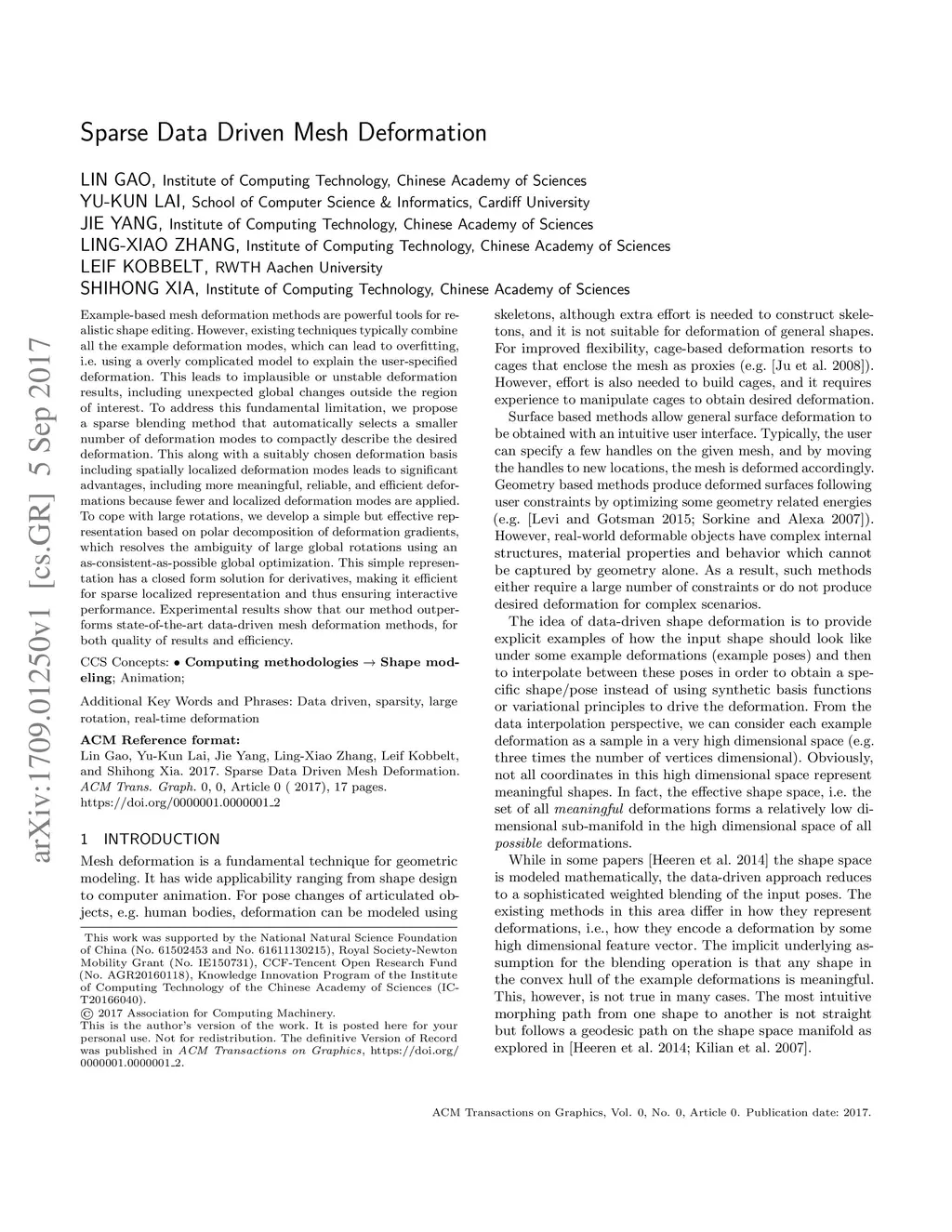 Sparse Data Driven Mesh Deformation

LIN GAO, Institute of Computing Technology, Chinese Academy of Sciences
YU-KUN LAI, School of Computer Science & Informatics, Cardiff University
JIE YANG, Institute of Computing Technology, Chinese Academy of Sciences
LING-XIAO ZHANG, Institute of Computing Technology, Chinese Academy of Sciences
LEIF KOBBELT, RWTH Aachen University
SHIHONG XIA, Institute of Computing Technology, Chinese Academy of Sciences

arXiv:1709.01250v1 [cs.GR] 5 Sep 2017

Example-based mesh deformation methods are powerful tools for realistic shape editing. However, existing techniques typically combine all the example deformation modes, which can lead to overfitting, i.e. using a overly complicated model to explain the user-specified deformation. This leads to implausible or unstable deformation results, including unexpected global changes outside the region of interest. To address this fundamental limitation, we propose a sparse blending method that automatically selects a smaller number of deformation modes to compactly describe the desired deformation. This along with a suitably chosen deformation basis including spatially localized deformation modes leads to significant advantages, including more meaningful, reliable, and efficient deformations because fewer and localized deformation modes are applied. To cope with large rotations, we develop a simple but effective representation based on polar decomposition of deformation gradients, which resolves the ambiguity of large global rotations using an as-consistent-as-possible global optimization. This simple representation has a closed form solution for derivatives, making it efficient for sparse localized representation and thus ensuring interactive performance. Experimental results show that our method outperforms state-of-the-art data-driven mesh deformation methods, for both quality of results and efficiency.

CCS Concepts: • Computing methodologies → Shape modeling; Animation;

Additional Key Words and Phrases: Data driven, sparsity, large rotation, real-time deformation

ACM Reference format:
Lin Gao, Yu-Kun Lai, Jie Yang, Ling-Xiao Zhang, Leif Kobbelt, and Shihong Xia. 2017. Sparse Data Driven Mesh Deformation. ACM Trans. Graph. 0, 0, Article 0 ( 2017), 17 pages.
https://doi.org/0000001.0000001_2

1 INTRODUCTION

Mesh deformation is a fundamental technique for geometric modeling. It has wide applicability ranging from shape design to computer animation. For pose changes of articulated objects, e.g. human bodies, deformation can be modeled using

This work was supported by the National Natural Science Foundation of China (No. 61502453 and No. 61611130215), Royal Society-Newton Mobility Grant (No. IE150731), CCF-Tencent Open Research Fund (No. AGR20160118), Knowledge Innovation Program of the Institute of Computing Technology of the Chinese Academy of Sciences (ICT20166040).
© 2017 Association for Computing Machinery.
This is the author's version of the work. It is posted here for your personal use. Not for redistribution. The definitive Version of Record was published in ACM Transactions on Graphics, https://doi.org/0000001.0000001_2.

skeletons, although extra effort is needed to construct skeletons, and it is not suitable for deformation of general shapes. For improved flexibility, cage-based deformation resorts to cages that enclose the mesh as proxies (e.g. [Ju et al. 2008]). However, effort is also needed to build cages, and it requires experience to manipulate cages to obtain desired deformation.

Surface based methods allow general surface deformation to be obtained with an intuitive user interface. Typically, the user can specify a few handles on the given mesh, and by moving the handles to new locations, the mesh is deformed accordingly. Geometry based methods produce deformed surfaces following user constraints by optimizing some geometry related energies (e.g. [Levi and Gotsman 2015; Sorkine and Alexa 2007]). However, real-world deformable objects have complex internal structures, material properties and behavior which cannot be captured by geometry alone. As a result, such methods either require a large number of constraints or do not produce desired deformation for complex scenarios.

The idea of data-driven shape deformation is to provide explicit examples of how the input shape should look like under some example deformations (example poses) and then to interpolate between these poses in order to obtain a specific shape/pose instead of using synthetic basis functions or variational principles to drive the deformation. From the data interpolation perspective, we can consider each example deformation as a sample in a very high dimensional space (e.g. three times the number of vertices dimensional). Obviously, not all coordinates in this high dimensional space represent meaningful shapes. In fact, the effective shape space, i.e. the set of all meaningful deformations forms a relatively low dimensional sub-manifold in the high dimensional space of all possible deformations.

While in some papers [Heeren et al. 2014] the shape space is modeled mathematically, the data-driven approach reduces to a sophisticated weighted blending of the input poses. The existing methods in this area differ in how they represent deformations, i.e., how they encode a deformation by some high dimensional feature vector. The implicit underlying assumption for the blending operation is that any shape in the convex hull of the example deformations is meaningful. This, however, is not true in many cases. The most intuitive morphing path from one shape to another is not straight but follows a geodesic path on the shape space manifold as explored in [Heeren et al. 2014; Kilian et al. 2007].

ACM Transactions on Graphics, Vol. 0, No. 0, Article 0. Publication date: 2017.